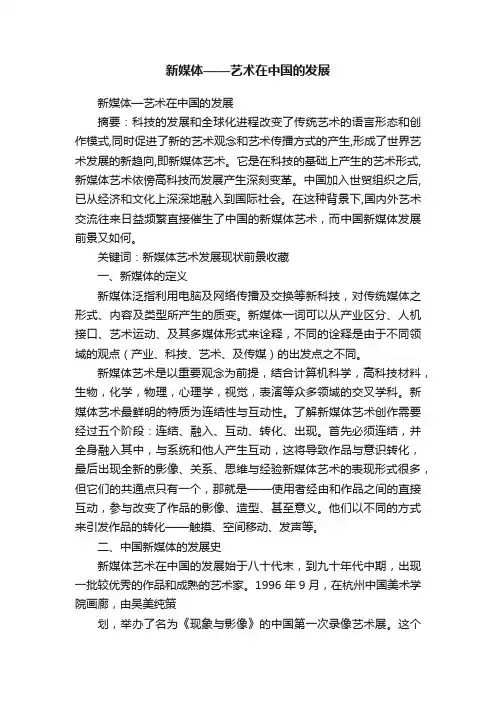 新媒体——艺术在中国的发展

新媒体—艺术在中国的发展

摘要：科技的发展和全球化进程改变了传统艺术的语言形态和创作模式,同时促进了新的艺术观念和艺术传播方式的产生,形成了世界艺术发展的新趋向,即新媒体艺术。它是在科技的基础上产生的艺术形式,新媒体艺术依傍高科技而发展产生深刻变革。中国加入世贸组织之后,已从经济和文化上深深地融入到国际社会。在这种背景下,国内外艺术交流往来日益频繁直接催生了中国的新媒体艺术，而中国新媒体发展前景又如何。

关键词：新媒体艺术发展现状前景收藏

一、新媒体的定义

新媒体泛指利用电脑及网络传播及交换等新科技，对传统媒体之形式、内容及类型所产生的质变。新媒体一词可以从产业区分、人机接口、艺术运动、及其多媒体形式来诠释，不同的诠释是由于不同领域的观点（产业、科技、艺术、及传媒）的出发点之不同。

新媒体艺术是以重要观念为前提，结合计算机科学，高科技材料，生物，化学，物理，心理学，视觉，表演等众多领域的交叉学科。新媒体艺术最鲜明的特质为连结性与互动性。了解新媒体艺术创作需要经过五个阶段：连结、融入、互动、转化、出现。首先必须连结，并全身融入其中，与系统和他人产生互动，这将导致作品与意识转化，最后出现全新的影像、关系、思维与经验新媒体艺术的表现形式很多，但它们的共通点只有一个，那就是——使用者经由和作品之间的直接互动，参与改变了作品的影像、造型、甚至意义。他们以不同的方式来引发作品的转化——触摸、空间移动、发声等。

二、中国新媒体的发展史

新媒体艺术在中国的发展始于八十代末，到九十年代中期，出现一批较优秀的作品和成熟的艺术家。1996 年 9 月，在杭州中国美术学院画廊，由吴美纯策

划，举办了名为《现象与影像》的中国第一次录像艺术展。这个